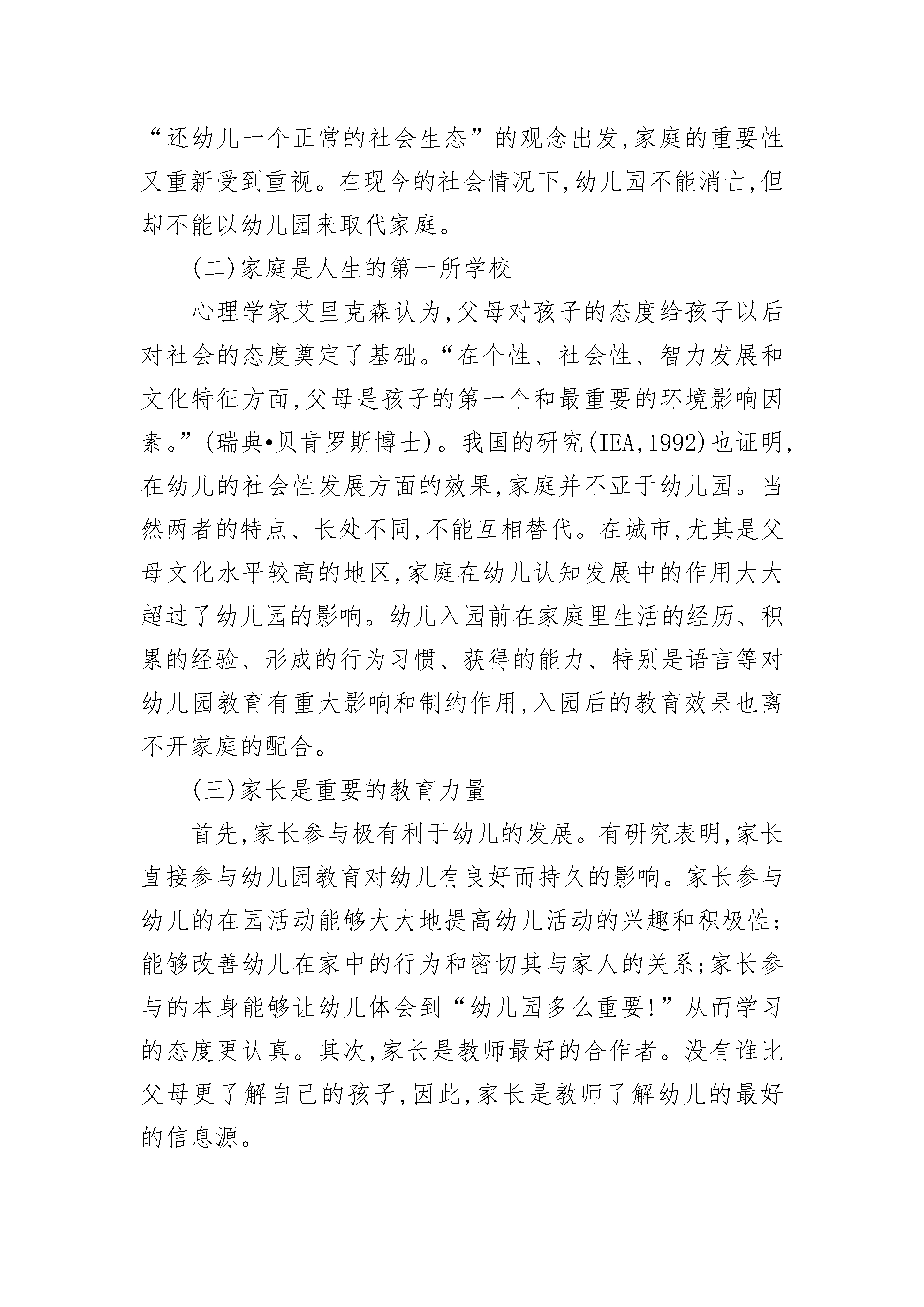 “还幼儿一个正常的社会生态”的观念出发,家庭的重要性又重新受到重视。在现今的社会情况下,幼儿园不能消亡,但却不能以幼儿园来取代家庭。

(二)家庭是人生的第一所学校

心理学家艾里克森认为,父母对孩子的态度给孩子以后对社会的态度奠定了基础。“在个性、社会性、智力发展和文化特征方面,父母是孩子的第一个和最重要的环境影响因素。”(瑞典•贝肯罗斯博士)。我国的研究(IEA,1992)也证明,在幼儿的社会性发展方面的效果,家庭并不亚于幼儿园。当然两者的特点、长处不同,不能互相替代。在城市,尤其是父母文化水平较高的地区,家庭在幼儿认知发展中的作用大大超过了幼儿园的影响。幼儿入园前在家庭里生活的经历、积累的经验、形成的行为习惯、获得的能力、特别是语言等对幼儿园教育有重大影响和制约作用,入园后的教育效果也离不开家庭的配合。

(三)家长是重要的教育力量

首先,家长参与极有利于幼儿的发展。有研究表明,家长直接参与幼儿园教育对幼儿有良好而持久的影响。家长参与幼儿的在园活动能够大大地提高幼儿活动的兴趣和积极性;能够改善幼儿在家中的行为和密切其与家人的关系;家长参与的本身能够让幼儿体会到“幼儿园多么重要!”从而学习的态度更认真。其次,家长是教师最好的合作者。没有谁比父母更了解自己的孩子,因此,家长是教师了解幼儿的最好的信息源。